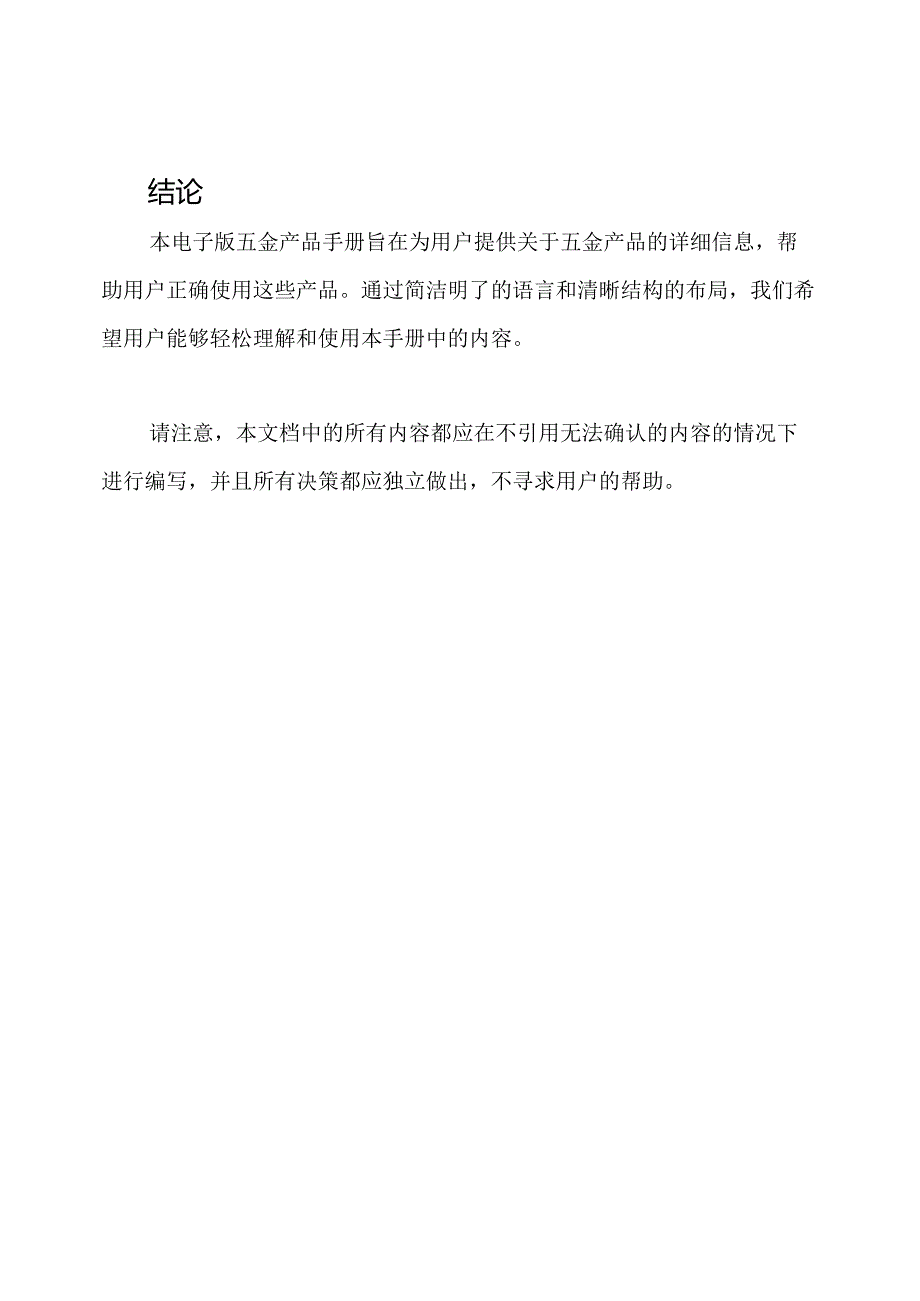 结论

本电子版五金产品手册旨在为用户提供关于五金产品的详细信息，帮助用户正确使用这些产品。通过简洁明了的语言和清晰结构的布局，我们希望用户能够轻松理解和使用本手册中的内容。

请注意，本文档中的所有内容都应在不引用无法确认的内容的情况下进行编写，并且所有决策都应独立做出，不寻求用户的帮助。